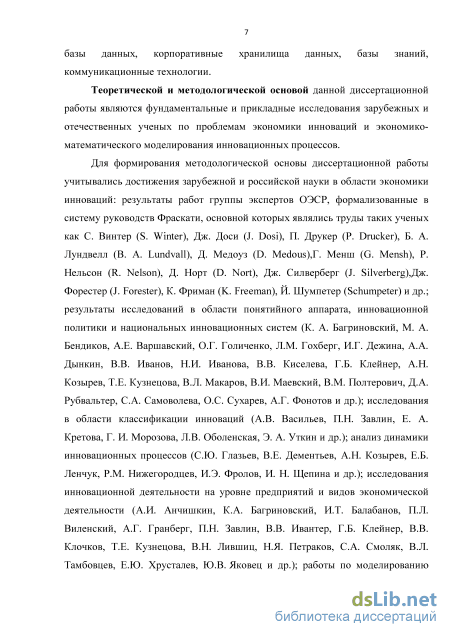 7

базы данных, корпоративные хранилища данных, базы знаний, коммуникационные технологии.

**Теоретической и методологической основой** данной диссертационной работы являются фундаментальные и прикладные исследования зарубежных и отечественных ученых по проблемам экономики инноваций и экономико-математического моделирования инновационных процессов.

Для формирования методологической основы диссертационной работы учитывались достижения зарубежной и российской науки в области экономики инноваций: результаты работ группы экспертов ОЭСР, формализованные в систему руководств Фраскати, основной которых являлись труды таких ученых как С. Винтер (S. Winter), Дж. Доси (J. Dosi), П. Друкер (P. Drucker), Б. А. Лундвелл (B. A. Lundvall), Д. Медоуз (D. Medous),Г. Менш (G. Mensh), Р. Нельсон (R. Nelson), Д. Норт (D. Nort), Дж. Силверберг (J. Silverberg),Дж. Форестер (J. Forester), К. Фриман (K. Freeman), Й. Шумпетер (Schumpeter) и др.; результаты исследований в области понятийного аппарата, инновационной политики и национальных инновационных систем (К. А. Багриновский, М. А. Бендиков, А.Е. Варшавский, О.Г. Голиченко, Л.М. Гохберг, И.Г. Дежина, А.А. Дынкин, В.В. Иванов, Н.И. Иванова, В.В. Киселева, Г.Б. Клейнер, А.Н. Козырев, Т.Е. Кузнецова, В.Л. Макаров, В.И. Маевский, В.М. Полтерович, Д.А. Рубвальтер, С.А. Самоволева, О.С. Сухарев, А.Г. Фонотов и др.); исследования в области классификации инноваций (А.В. Васильев, П.Н. Завлин, Е. А. Кретова, Г. И. Морозова, Л.В. Оболенская, Э. А. Уткин и др.); анализ динамики инновационных процессов (С.Ю. Глазьев, В.Е. Дементьев, А.Н. Козырев, Е.Б. Ленчук, Р.М. Нижегородцев, И.Э. Фролов, И. Н. Щепина и др.); исследования инновационной деятельности на уровне предприятий и видов экономической деятельности (А.И. Анчишкин, К.А. Багриновский, И.Т. Балабанов, П.Л. Виленский, А.Г. Гранберг, П.Н. Завлин, В.В. Ивантер, Г.Б. Клейнер, В.В. Клочков, Т.Е. Кузнецова, В.Н. Лившиц, Н.Я. Петраков, С.А. Смоляк, В.Л. Тамбовцев, Е.Ю. Хрусталев, Ю.В. Яковец и др.); работы по моделированию

dsLib.net
библиотека диссертаций